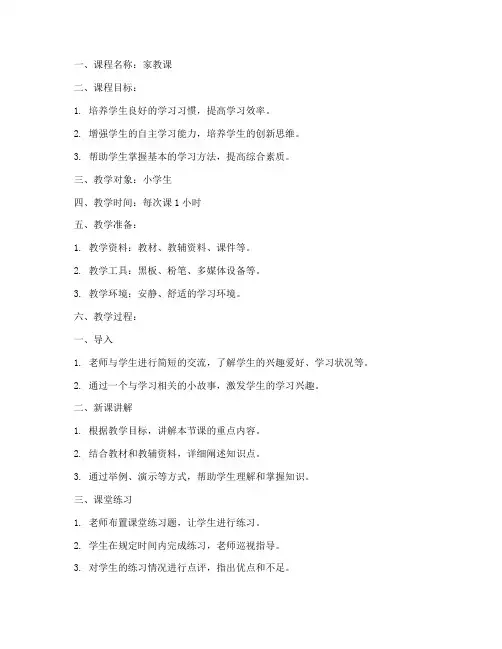 一、课程名称：家教课

二、课程目标：

1. 培养学生良好的学习习惯，提高学习效率。

2. 增强学生的自主学习能力，培养学生的创新思维。

3. 帮助学生掌握基本的学习方法，提高综合素质。

三、教学对象：小学生

四、教学时间：每次课 1 小时

五、教学准备：

1. 教学资料：教材、教辅资料、课件等。

2. 教学工具：黑板、粉笔、多媒体设备等。

3. 教学环境：安静、舒适的学习环境。

六、教学过程：

一、导入

1. 老师与学生进行简短的交流，了解学生的兴趣爱好、学习状况等。

2. 通过一个与学习相关的小故事，激发学生的学习兴趣。

二、新课讲解

1. 根据教学目标，讲解本节课的重点内容。

2. 结合教材和教辅资料，详细阐述知识点。

3. 通过举例、演示等方式，帮助学生理解和掌握知识。

三、课堂练习

1. 老师布置课堂练习题，让学生进行练习。

2. 学生在规定时间内完成练习，老师巡视指导。

3. 对学生的练习情况进行点评，指出优点和不足。